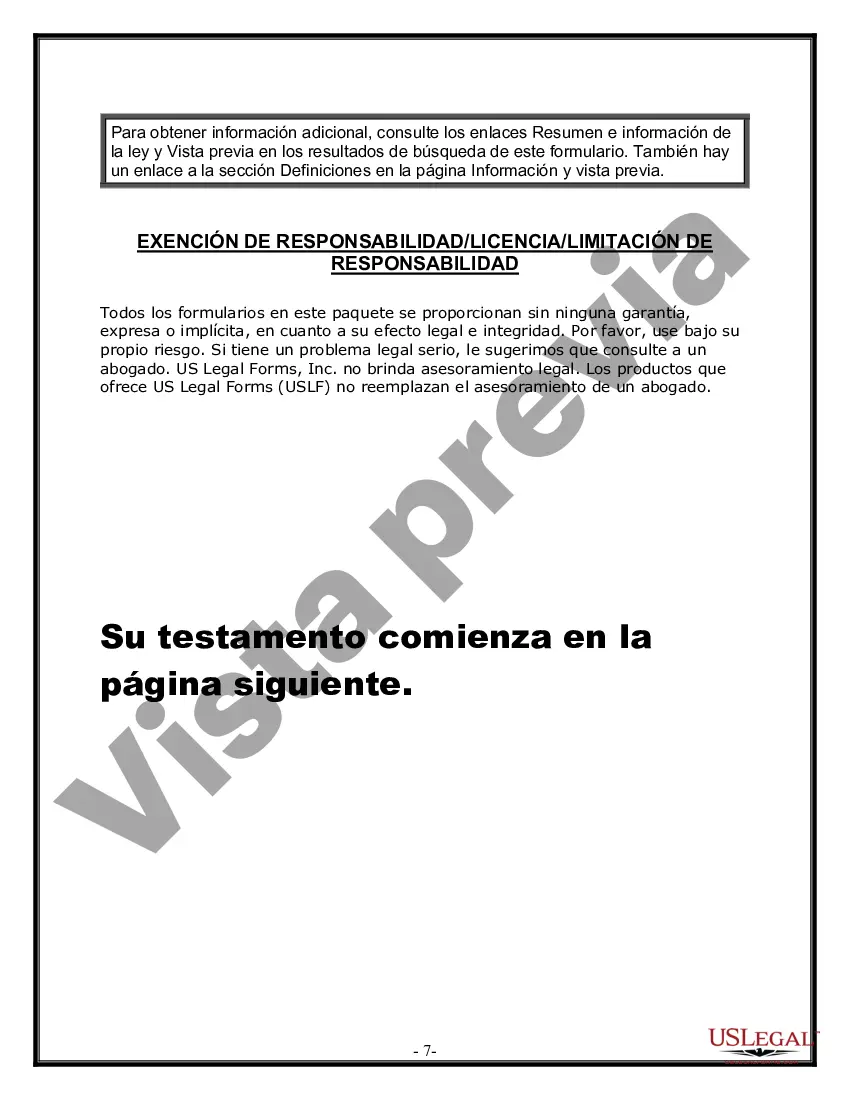 Para obtener información adicional, consulte los enlaces Resumen e información de la ley y Vista previa en los resultados de búsqueda de este formulario. También hay un enlace a la sección Definiciones en la página Información y vista previa.

EXENCIÓN DE RESPONSABILIDAD/LICENCIA/LIMITACIÓN DE RESPONSABILIDAD

Todos los formularios en este paquete se proporcionan sin ninguna garantía, expresa o implícita, en cuanto a su efecto legal e integridad. Por favor, use bajo su propio riesgo. Si tiene un problema legal serio, le sugerimos que consulte a un abogado. US Legal Forms, Inc. no brinda asesoramiento legal. Los productos que ofrece US Legal Forms (USLF) no reemplazan el asesoramiento de un abogado.

Su testamento comienza en la página siguiente.

Vista previa

- 7-

USLEGAL